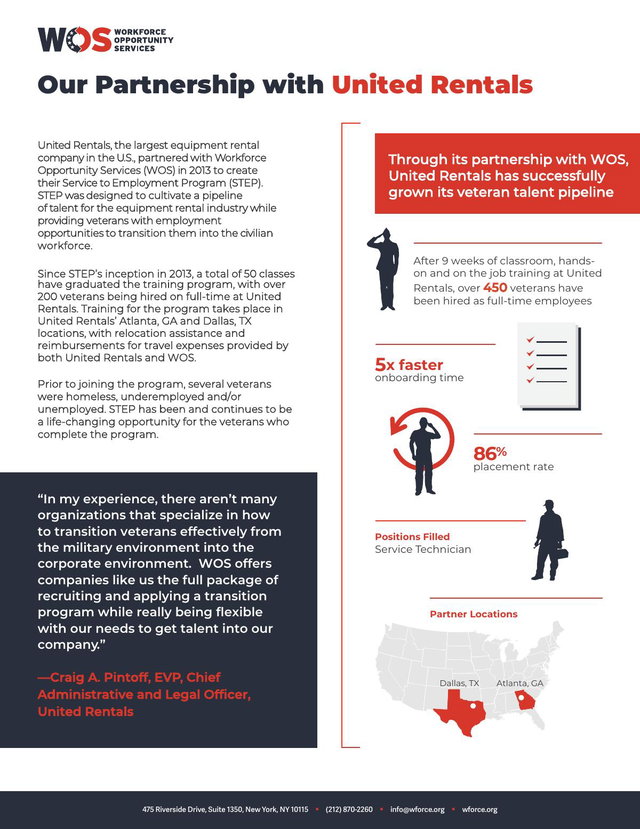 WOS WORKFORCE OPPORTUNITY SERVICES

Our Partnership with United Rentals

United Rentals, the largest equipment rental company in the U.S., partnered with Workforce Opportunity Services (WOS) in 2013 to create their Service to Employment Program (STEP). STEP was designed to cultivate a pipeline of talent for the equipment rental industry while providing veterans with employment opportunities to transition them into the civilian workforce.

Since STEP's inception in 2013, a total of 50 classes have graduated the training program, with over 200 veterans being hired on full-time at United Rentals. Training for the program takes place in United Rentals' Atlanta, GA and Dallas, TX locations, with relocation assistance and reimbursements for travel expenses provided by both United Rentals and WOS.

Prior to joining the program, several veterans were homeless, underemployed and/or unemployed. STEP has been and continues to be a life-changing opportunity for the veterans who complete the program.

"In my experience, there aren't many organizations that specialize in how to transition veterans effectively from the military environment into the corporate environment. WOS offers companies like us the full package of recruiting and applying a transition program while really being flexible with our needs to get talent into our company."

—Craig A. Pintoff, EVP, Chief Administrative and Legal Officer, United Rentals

Through its partnership with WOS, United Rentals has successfully grown its veteran talent pipeline

After 9 weeks of classroom, hands-on and on the job training at United Rentals, over 450 veterans have been hired as full-time employees

5x faster onboarding time

86% placement rate

Positions Filled
Service Technician

Partner Locations

Dallas, TX
Atlanta, GA

475 Riverside Drive, Suite 1350, New York, NY 10115 • (212) 870-2260 • info@wforce.org • wforce.org